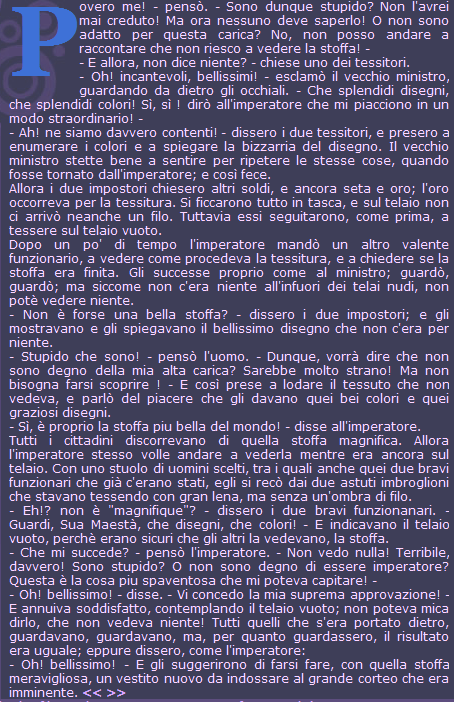 Povero me! - pensò. - Sono dunque stupido? Non l'avrei mai creduto! Ma ora nessuno deve saperlo! O non sono adatto per questa carica? No, non posso andare a raccontare che non riesco a vedere la stoffa! -
- E allora, non dice niente? - chiese uno dei tessitori.
- Oh! incantevoli, bellissimi! - esclamò il vecchio ministro, guardando da dietro gli occhiali. - Che splendidi disegni, che splendidi colori! Sì, sì ! dirò all'imperatore che mi piacciono in un modo straordinario! -
- Ah! ne siamo davvero contenti! - dissero i due tessitori, e presero a enumerare i colori e a spiegare la bizzarria del disegno. Il vecchio ministro stette bene a sentire per ripetere le stesse cose, quando fosse tornato dall'imperatore; e così fece.
Allora i due impostori chiesero altri soldi, e ancora seta e oro; l'oro occorreva per la tessitura. Si ficcarono tutto in tasca, e sul telaio non ci arrivò neanche un filo. Tuttavia essi seguitarono, come prima, a tessere sul telaio vuoto.
Dopo un po' di tempo l'imperatore mandò un altro valente funzionario, a vedere come procedeva la tessitura, e a chiedere se la stoffa era finita. Gli successe proprio come al ministro; guardò, guardò; ma siccome non c'era niente all'infuori dei telai nudi, non potè vedere niente.
- Non è forse una bella stoffa? - dissero i due impostori; e gli mostravano e gli spiegavano il bellissimo disegno che non c'era per niente.
- Stupido che sono! - pensò l'uomo. - Dunque, vorrà dire che non sono degno della mia alta carica? Sarebbe molto strano! Ma non bisogna farsi scoprire ! - E così prese a lodare il tessuto che non vedeva, e parlò del piacere che gli davano quei bei colori e quei graziosi disegni.
- Sì, è proprio la stoffa piu bella del mondo! - disse all'imperatore.
Tutti i cittadini discorrevano di quella stoffa magnifica. Allora l'imperatore stesso volle andare a vederla mentre era ancora sul telaio. Con uno stuolo di uomini scelti, tra i quali anche quei due bravi funzionari che già c'erano stati, egli si recò dai due astuti imbroglioni che stavano tessendo con gran lena, ma senza un'ombra di filo.
- Eh!? non è "magnifique"? - dissero i due bravi funzionanari. - Guardi, Sua Maestà, che disegni, che colori! - E indicavano il telaio vuoto, perchè erano sicuri che gli altri la vedevano, la stoffa.
- Che mi succede? - pensò l'imperatore. - Non vedo nulla! Terribile, davvero! Sono stupido? O non sono degno di essere imperatore? Questa è la cosa piu spaventosa che mi poteva capitare! -
- Oh! bellissimo! - disse. - Vi concedo la mia suprema approvazione! - E annuiva soddisfatto, contemplando il telaio vuoto; non poteva mica dirlo, che non vedeva niente! Tutti quelli che s'era portato dietro, guardavano, guardavano, ma, per quanto guardassero, il risultato era uguale; eppure dissero, come l'imperatore:
- Oh! bellissimo! - E gli suggerirono di farsi fare, con quella stoffa meravigliosa, un vestito nuovo da indossare al grande corteo che era imminente. << >>